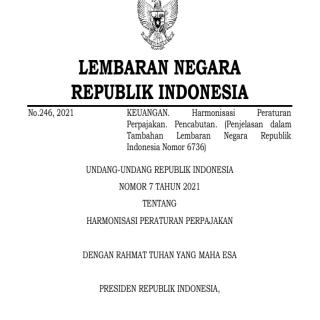 LEMBARAN NEGARA
REPUBLIK INDONESIA

No.246, 2021

KEUANGAN. Harmonisasi Peraturan Perpajakan. Pencabutan. (Penjelasan dalam Tambahan Lembaran Negara Republik Indonesia Nomor 6736)

UNDANG-UNDANG REPUBLIK INDONESIA
NOMOR 7 TAHUN 2021
TENTANG
HARMONISASI PERATURAN PERPAJAKAN

DENGAN RAHMAT TUHAN YANG MAHA ESA

PRESIDEN REPUBLIK INDONESIA,